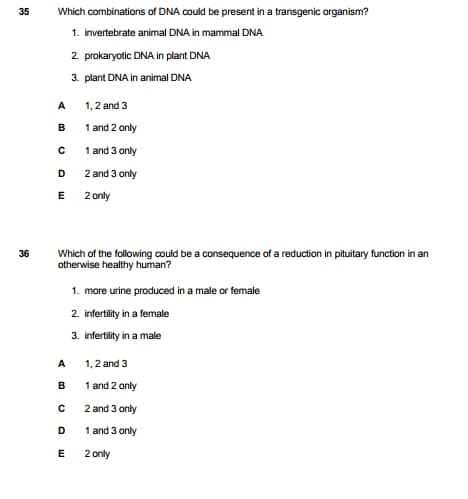 35 Which combinations of DNA could be present in a transgenic organism?

1. invertebrate animal DNA in mammal DNA

2. prokaryotic DNA in plant DNA

3. plant DNA in animal DNA

A 1, 2 and 3

B 1 and 2 only

C 1 and 3 only

D 2 and 3 only

E 2 only

36 Which of the following could be a consequence of a reduction in pituitary function in an otherwise healthy human?

1. more urine produced in a male or female

2. infertility in a female

3. infertility in a male

A 1, 2 and 3

B 1 and 2 only

C 2 and 3 only

D 1 and 3 only

E 2 only